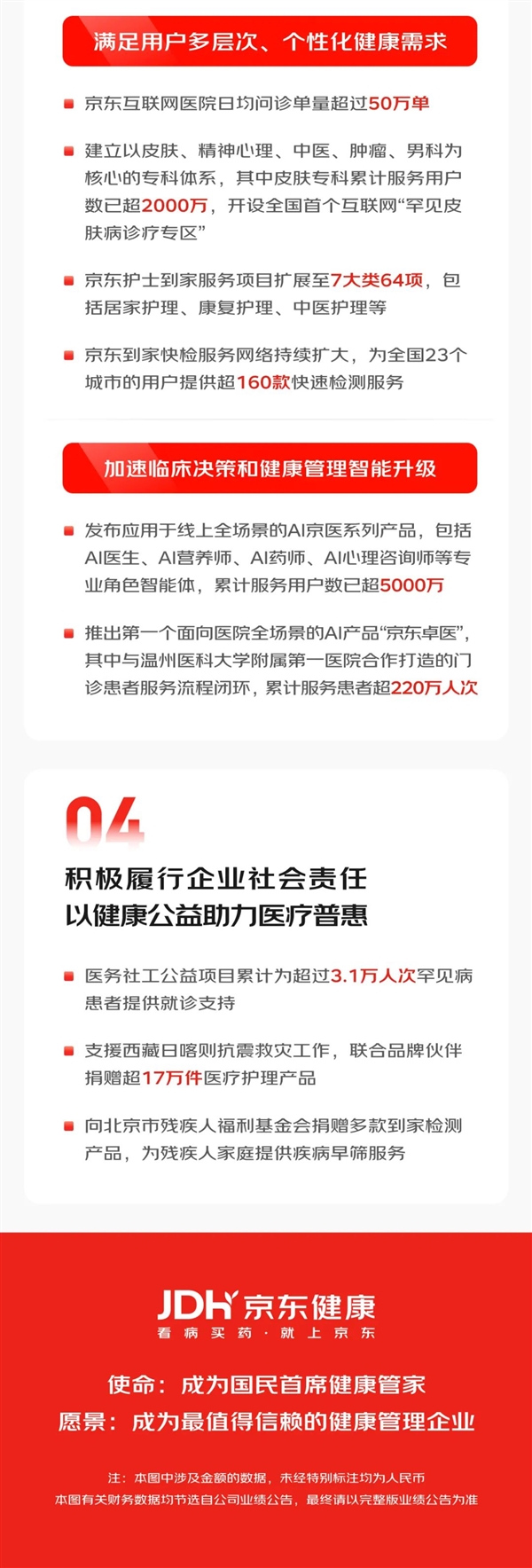 满足用户多层次、个性化健康需求

京东互联网医院日均问诊单量超过50万单

建立以皮肤、精神心理、中医、肿瘤、男科为核心的专科体系，其中皮肤专科累计服务用户数已超2000万，开设全国首个互联网“罕见皮肤病诊疗专区”

京东护士到家服务项目扩展至7大类64项，包括居家护理、康复护理、中医护理等

京东到家快检服务网络持续扩大，为全国23个城市的用户提供超160款快速检测服务

加速临床决策和健康管理智能升级

发布应用于线上全场景的AI京医系列产品，包括AI医生、AI营养师、AI药师、AI心理咨询师等专业角色智能体，累计服务用户数已超5000万

推出第一个面向医院全场景的AI产品“京东卓医”，其中与温州医科大学附属第一医院合作打造的门诊患者服务流程闭环，累计服务患者超220万人次

04

积极履行企业社会责任
以健康公益助力医疗普惠

医务社工公益项目累计为超过3.1万人次罕见病患者提供就诊支持

支援西藏日喀则抗震救灾工作，联合品牌伙伴捐赠超17万件医疗护理产品

向北京市残疾人福利基金会捐赠多款到家检测产品，为残疾人家庭提供疾病早筛服务

JDH 京东健康
看病买药·就上京东

使命：成为国民首席健康管家
愿景：成为最值得信赖的健康管理企业

注：本图中涉及金额的数据，未经特别标注均为人民币
本图有关财务数据均节选自公司业绩公告，最终请以完整版业绩公告为准